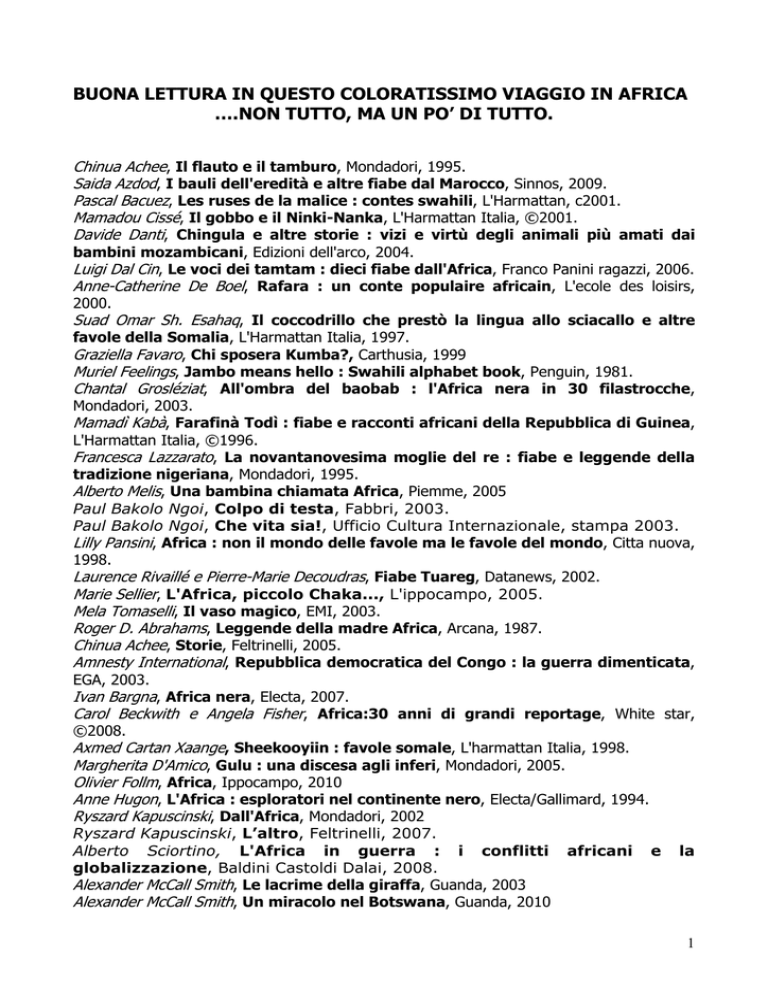 BUONA LETTURA IN QUESTO COLORATISSIMO VIAGGIO IN AFRICA ....NON TUTTO, MA UN PO' DI TUTTO.

Chinua Achee, Il flauto e il tamburo, Mondadori, 1995.
Saida Azdod, I bauli dell'eredità e altre fiabe dal Marocco, Sinnos, 2009.
Pascal Bacuez, Les ruses de la malice : contes swahili, L'Harmattan, c2001.
Mamadou Cissé, Il gobbo e il Ninki-Nanka, L'Harmattan Italia, ©2001.
Davide Danti, Chingula e altre storie : vizi e virtù degli animali più amati dai bambini mozambicani, Edizioni dell'arco, 2004.
Luigi Dal Cin, Le voci dei tamtam : dieci fiabe dall'Africa, Franco Panini ragazzi, 2006.
Anne-Catherine De Boel, Rafara : un conte populaire africain, L'ecole des loisirs, 2000.
Suad Omar Sh. Esahaq, Il coccodrillo che prestò la lingua allo sciacallo e altre favole della Somalia, L'Harmattan Italia, 1997.
Graziella Favaro, Chi sposera Kumba?, Carthusia, 1999
Muriel Feelings, Jambo means hello : Swahili alphabet book, Penguin, 1981.
Chantal Grosléziat, All'ombra del baobab : l'Africa nera in 30 filastrocche, Mondadori, 2003.
Mamadì Kabà, Farafinà Todì : fiabe e racconti africani della Repubblica di Guinea, L'Harmattan Italia, ©1996.
Francesca Lazzarato, La novantanovesima moglie del re : fiabe e leggende della tradizione nigeriana, Mondadori, 1995.
Alberto Melis, Una bambina chiamata Africa, Piemme, 2005
Paul Bakolo Ngoi, Colpo di testa, Fabbri, 2003.
Paul Bakolo Ngoi, Che vita sia!, Ufficio Cultura Internazionale, stampa 2003.
Lilly Pansini, Africa : non il mondo delle favole ma le favole del mondo, Citta nuova, 1998.
Laurence Rivaillé e Pierre-Marie Decoudras, Fiabe Tuareg, Datanews, 2002.
Marie Sellier, L'Africa, piccolo Chaka..., L'ippocampo, 2005.
Mela Tomaselli, Il vaso magico, EMI, 2003.
Roger D. Abrahams, Leggende della madre Africa, Arcana, 1987.
Chinua Achee, Storie, Feltrinelli, 2005.
Amnesty International, Repubblica democratica del Congo : la guerra dimenticata, EGA, 2003.
Ivan Bargna, Africa nera, Electa, 2007.
Carol Beckwith e Angela Fisher, Africa:30 anni di grandi reportage, White star, ©2008.
Axmed Cartan Xaange, Sheekooyiin : favole somale, L'harmattan Italia, 1998.
Margherita D'Amico, Gulu : una discesa agli inferi, Mondadori, 2005.
Olivier Follm, Africa, Ippocampo, 2010
Anne Hugon, L'Africa : esploratori nel continente nero, Electa/Gallimard, 1994.
Ryszard Kapuscinski, Dall'Africa, Mondadori, 2002
Ryszard Kapuscinski, L'altro, Feltrinelli, 2007.
Alberto Sciortino, L'Africa in guerra : i conflitti africani e la globalizzazione, Baldini Castoldi Dalai, 2008.
Alexander McCall Smith, Le lacrime della giraffa, Guanda, 2003
Alexander McCall Smith, Un miracolo nel Botswana, Guanda, 2010

1